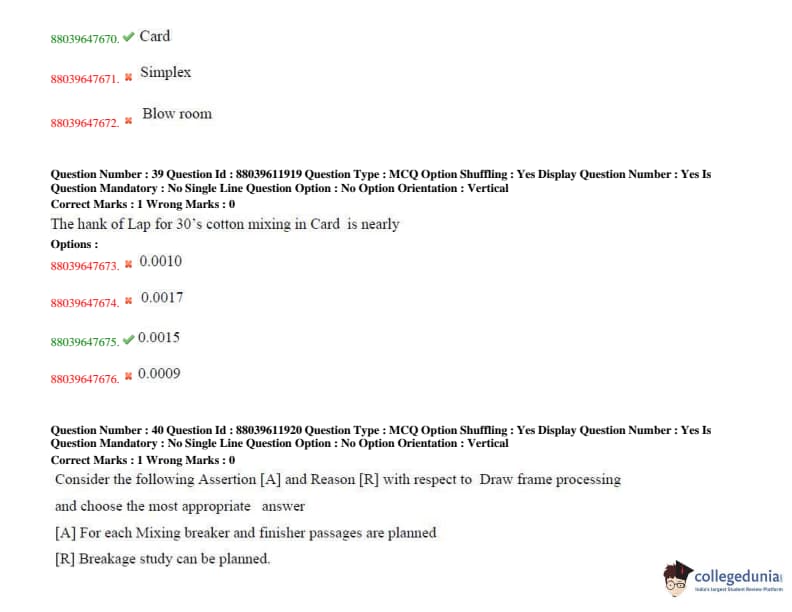 88039647670. ✔ Card

88039647671. ✖ Simplex

88039647672. ✖ Blow room

Question Number : 39 Question Id : 88039611919 Question Type : MCQ Option Shuffling : Yes Display Question Number : Yes Is Question Mandatory : No Single Line Question Option : No Option Orientation : Vertical
Correct Marks : 1 Wrong Marks : 0
The hank of Lap for 30's cotton mixing in Card is nearly
Options :
88039647673. ✖ 0.0010

88039647674. ✖ 0.0017

88039647675. ✔ 0.0015

88039647676. ✖ 0.0009

Question Number : 40 Question Id : 88039611920 Question Type : MCQ Option Shuffling : Yes Display Question Number : Yes Is Question Mandatory : No Single Line Question Option : No Option Orientation : Vertical
Correct Marks : 1 Wrong Marks : 0
Consider the following Assertion [A] and Reason [R] with respect to Draw frame processing and choose the most appropriate answer

[A] For each Mixing breaker and finisher passages are planned

[R] Breakage study can be planned.

collegedunia
India's largest Student Review Platform